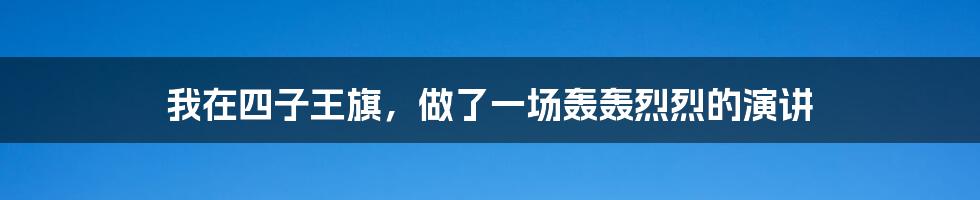 我在四子王旗，做了一场轰轰烈烈的演讲